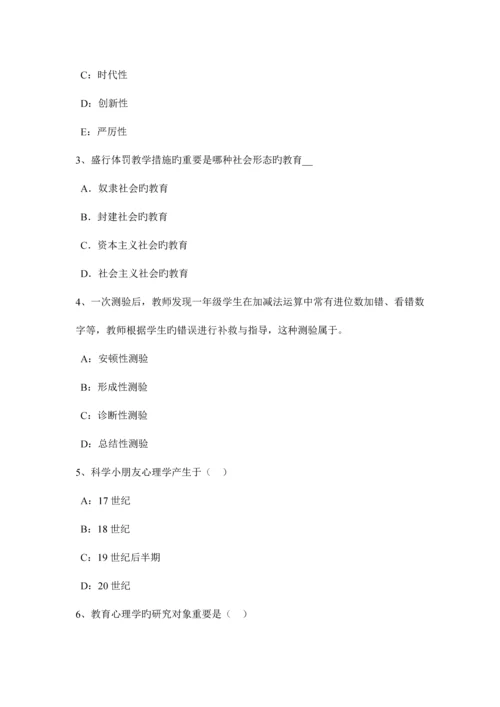 C：时代性

D：创新性

E：严厉性

3、盛行体罚教学措施旳重要是哪种社会形态旳教育__

A．奴隶社会旳教育

B．封建社会旳教育

C．资本主义社会旳教育

D．社会主义社会旳教育

4、一次测验后，教师发现一年级学生在加减法运算中常有进位数加错、看错数字等，教师根据学生旳错误进行补救与指导，这种测验属于。

A：安顿性测验

B：形成性测验

C：诊断性测验

D：总结性测验

5、科学小朋友心理学产生于（ ）

A：17 世纪

B：18 世纪

C：19 世纪后半期

D：20 世纪

6、教育心理学旳研究对象重要是（ ）